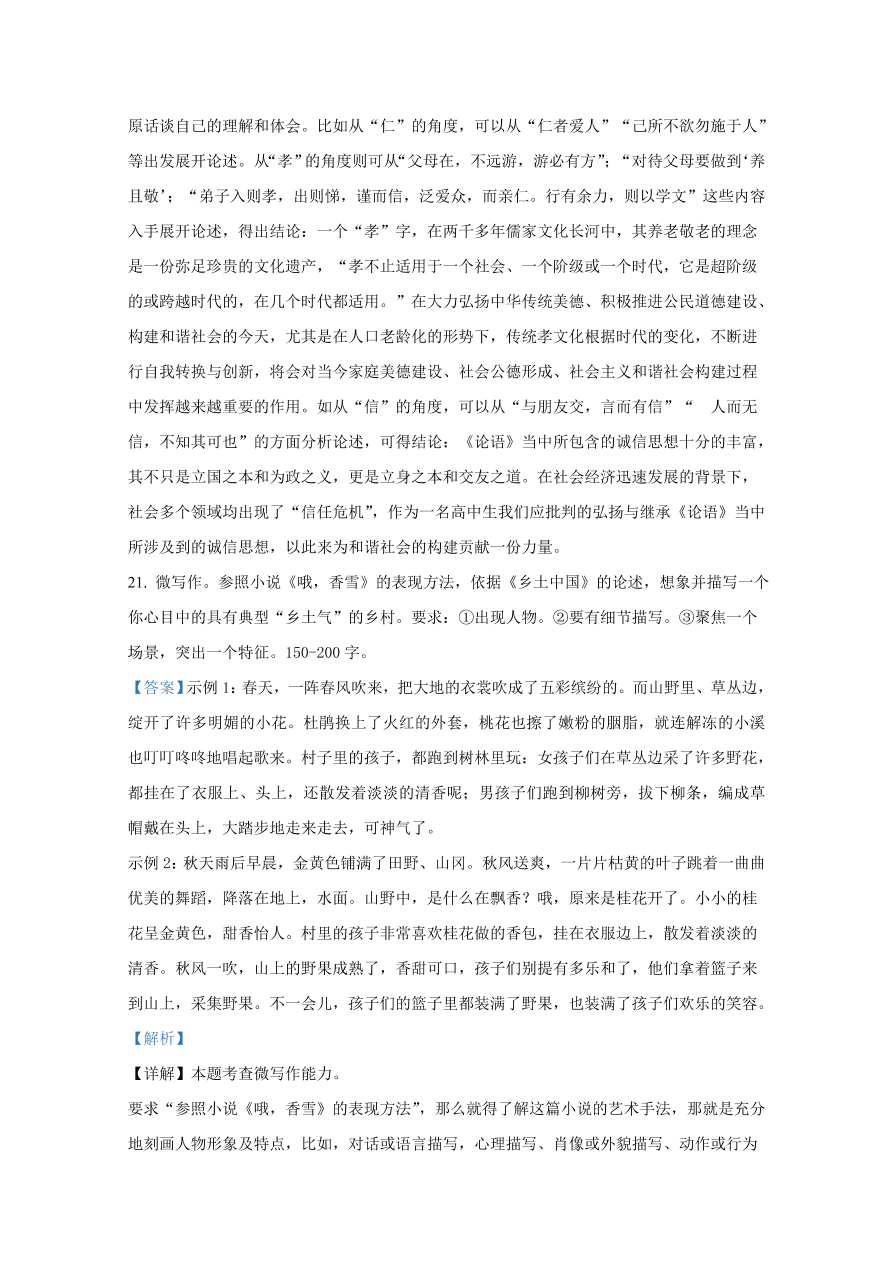 原话谈自己的理解和体会。比如从“仁”的角度，可以从“仁者爱人”“己所不欲勿施于人”等出发展开论述。从“孝”的角度则可从“父母在，不远游，游必有方”；“对待父母要做到‘养且敬’；“弟子入则孝，出则悌，谨而信，泛爱众，而亲仁。行有余力，则以学文”这些内容入手展开论述，得出结论：一个“孝”字，在两千多年儒家文化长河中，其养老敬老的理念是一份弥足珍贵的文化遗产，“孝不止适用于一个社会、一个阶级或一个时代，它是超阶级的或跨越时代的，在几个时代都适用。”在大力弘扬中华传统美德、积极推进公民道德建设、构建和谐社会的今天，尤其是在人口老龄化的形势下，传统孝文化根据时代的变化，不断进行自我转换与创新，将会对当今家庭美德建设、社会公德形成、社会主义和谐社会构建过程中发挥越来越重要的作用。如从“信”的角度，可以从“与朋友交，言而有信”“ 人而无信，不知其可也”的方面分析论述，可得结论：《论语》当中所包含的诚信思想十分的丰富，其不只是立国之本和为政之义，更是立身之本和交友之道。在社会经济迅速发展的背景下，社会多个领域均出现了“信任危机”，作为一名高中生我们应批判的弘扬与继承《论语》当中所涉及到的诚信思想，以此来为和谐社会的构建贡献一份力量。

21. 微写作。参照小说《哦，香雪》的表现方法，依据《乡土中国》的论述，想象并描写一个你心目中的具有典型“乡土气”的乡村。要求：①出现人物。②要有细节描写。③聚焦一个场景，突出一个特征。150-200 字。

【答案】示例 1：春天，一阵春风吹来，把大地的衣裳吹成了五彩缤纷的。而山野里、草丛边，绽开了许多明媚的小花。杜鹃换上了火红的外套，桃花也擦了嫩粉的胭脂，就连解冻的小溪也叮叮咚咚地唱起歌来。村子里的孩子，都跑到树林里玩：女孩子们在草丛边采了许多野花，都挂在了衣服上、头上，还散发着淡淡的清香呢；男孩子们跑到柳树旁，拔下柳条，编成草帽戴在头上，大踏步地走来走去，可神气了。

示例 2：秋天雨后早晨，金黄色铺满了田野、山冈。秋风送爽，一片片枯黄的叶子跳着一曲曲优美的舞蹈，降落在地上，水面。山野中，是什么在飘香？哦，原来是桂花开了。小小的桂花呈金黄色，甜香怡人。村里的孩子非常喜欢桂花做的香包，挂在衣服边上，散发着淡淡的清香。秋风一吹，山上的野果成熟了，香甜可口，孩子们别提有多乐和了，他们拿着篮子来到山上，采集野果。不一会儿，孩子们的篮子里都装满了野果，也装满了孩子们欢乐的笑容。

【解析】

【详解】本题考查微写作能力。

要求“参照小说《哦，香雪》的表现方法”，那么就得了解这篇小说的艺术手法，那就是充分地刻画人物形象及特点，比如，对话或语言描写，心理描写、肖像或外貌描写、动作或行为